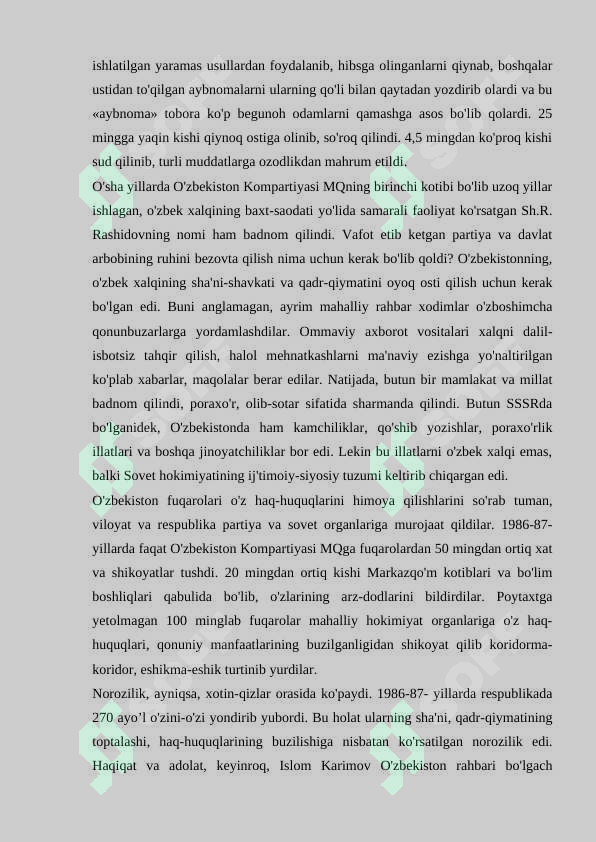 ishlatilgan yaramas usullardan foydalanib, hibsga olinganlarni qiynab, boshqalar ustidan to'qilgan aybnomalarni ularning qo'li bilan qaytadan yozdirib olardi va bu «aybnoma» tobora ko'p begunoh odamlarni qamashga asos bo'lib qolardi. 25 mingga yaqin kishi qiynoq ostiga olinib, so'roq qilindi. 4,5 mingdan ko'proq kishi sud qilinib, turli muddatlarga ozodlikdan mahrum etildi.

O'sha yillarda O'zbekiston Kompartiyasi MQning birinchi kotibi bo'lib uzoq yillar ishlagan, o'zbek xalqining baxt-saodati yo'lida samarali faoliyat ko'rsatgan Sh.R. Rashidovning nomi ham badnom qilindi. Vafot etib ketgan partiya va davlat arbobining ruhini bezovta qilish nima uchun kerak bo'lib qoldi? O'zbekistonning, o'zbek xalqining sha'ni-shavkati va qadr-qiymatini oyoq osti qilish uchun kerak bo'lgan edi. Buni anglamagan, ayrim mahalliy rahbar xodimlar o'zboshimcha qonunbuzarlarga yordamlashdilar. Ommaviy axborot vositalari xalqni dalil-isbotsiz tahqir qilish, halol mehnatkashlarni ma'naviy ezishga yo'naltirilgan ko'plab xabarlar, maqolalar berar edilar. Natijada, butun bir mamlakat va millat badnom qilindi, poraxo'r, olib-sotar sifatida sharmanda qilindi. Butun SSSRda bo'lganidek, O'zbekistonda ham kamchiliklar, qo'shib yozishlar, poraxo'rlik illatlari va boshqa jinoyatchiliklar bor edi. Lekin bu illatlarni o'zbek xalqi emas, balki Sovet hokimiyatining ij'timoiy-siyosiy tuzumi keltirib chiqargan edi.

O'zbekiston fuqarolari o'z haq-huquqlarini himoya qilishlarini so'rab tuman, viloyat va respublika partiya va sovet organlariga murojaat qildilar. 1986-87-yillarda faqat O'zbekiston Kompartiyasi MQga fuqarolardan 50 mingdan ortiq xat va shikoyatlar tushdi. 20 mingdan ortiq kishi Markazqo'm kotiblari va bo'lim boshliqlari qabulida bo'lib, o'zlarining arz-dodlarini bildirdilar. Poytaxtga yetolmagan 100 minglab fuqarolar mahalliy hokimiyat organlariga o'z haq-huquqlari, qonuniy manfaatlarining buzilganligidan shikoyat qilib koridorma-koridor, eshikma-eshik turtinib yurdilar.

Norozilik, ayniqsa, xotin-qizlar orasida ko'paydi. 1986-87- yillarda respublikada 270 ayo'l o'zini-o'zi yondirib yubordi. Bu holat ularning sha'ni, qadr-qiymatining toptalashi, haq-huquqlarining buzilishiga nisbatan ko'rsatilgan norozilik edi. Haqiqat va adolat, keyinroq, Islom Karimov O'zbekiston rahbari bo'lgach